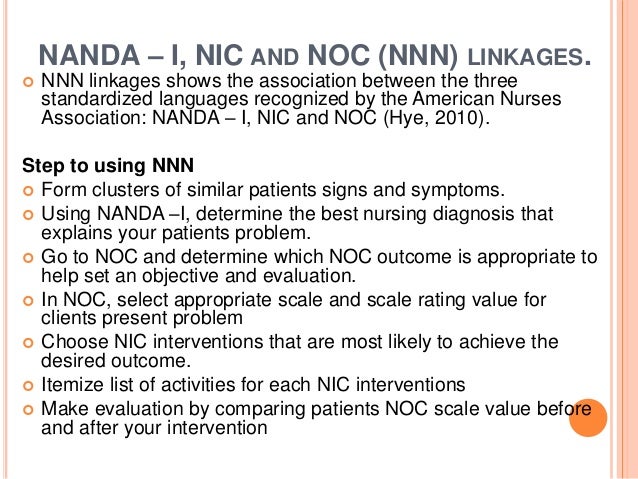 NANDA – I, NIC AND NOC (NNN) LINKAGES.

NNN linkages shows the association between the three standardized languages recognized by the American Nurses Association: NANDA – I, NIC and NOC (Hye, 2010).

Step to using NNN

Form clusters of similar patients signs and symptoms.

Using NANDA –I, determine the best nursing diagnosis that explains your patients problem.

Go to NOC and determine which NOC outcome is appropriate to help set an objective and evaluation.

In NOC, select appropriate scale and scale rating value for clients present problem

Choose NIC interventions that are most likely to achieve the desired outcome.

Itemize list of activities for each NIC interventions

Make evaluation by comparing patients NOC scale value before and after your intervention